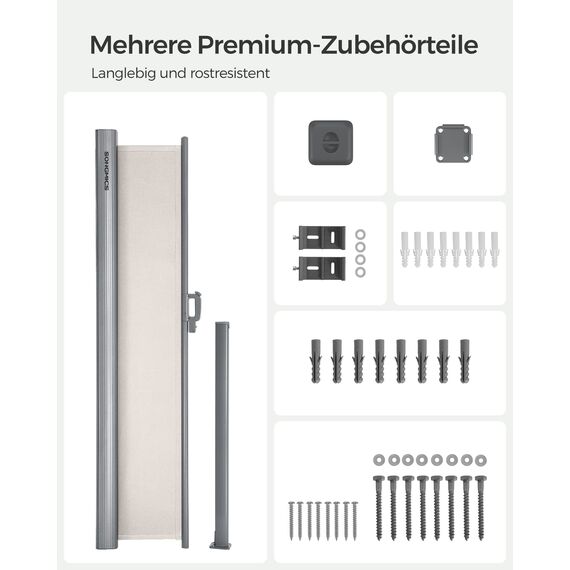 Mehrere Premium-Zubehörteile

Langlebig und rostresistent

SONGMICS